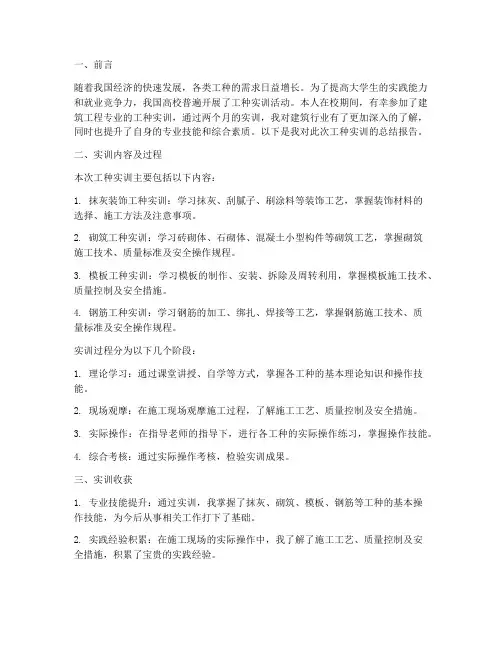 一、前言

随着我国经济的快速发展，各类工种的需求日益增长。为了提高大学生的实践能力和就业竞争力，我国高校普遍开展了工种实训活动。本人在校期间，有幸参加了建筑工程专业的工种实训，通过两个月的实训，我对建筑行业有了更加深入的了解，同时也提升了自身的专业技能和综合素质。以下是我对此次工种实训的总结报告。

二、实训内容及过程

本次工种实训主要包括以下内容：

1. 抹灰装饰工种实训：学习抹灰、刮腻子、刷涂料等装饰工艺，掌握装饰材料的选择、施工方法及注意事项。

2. 砌筑工种实训：学习砖砌体、石砌体、混凝土小型构件等砌筑工艺，掌握砌筑施工技术、质量标准及安全操作规程。

3. 模板工种实训：学习模板的制作、安装、拆除及周转利用，掌握模板施工技术、质量控制及安全措施。

4. 钢筋工种实训：学习钢筋的加工、绑扎、焊接等工艺，掌握钢筋施工技术、质量标准及安全操作规程。

实训过程分为以下几个阶段：

1. 理论学习：通过课堂讲授、自学等方式，掌握各工种的基本理论知识和操作技能。

2. 现场观摩：在施工现场观摩施工过程，了解施工工艺、质量控制及安全措施。

3. 实际操作：在指导老师的指导下，进行各工种的实际操作练习，掌握操作技能。

4. 综合考核：通过实际操作考核，检验实训成果。

三、实训收获

1. 专业技能提升：通过实训，我掌握了抹灰、砌筑、模板、钢筋等工种的基本操作技能，为今后从事相关工作打下了基础。

2. 实践经验积累：在施工现场的实际操作中，我了解了施工工艺、质量控制及安全措施，积累了宝贵的实践经验。